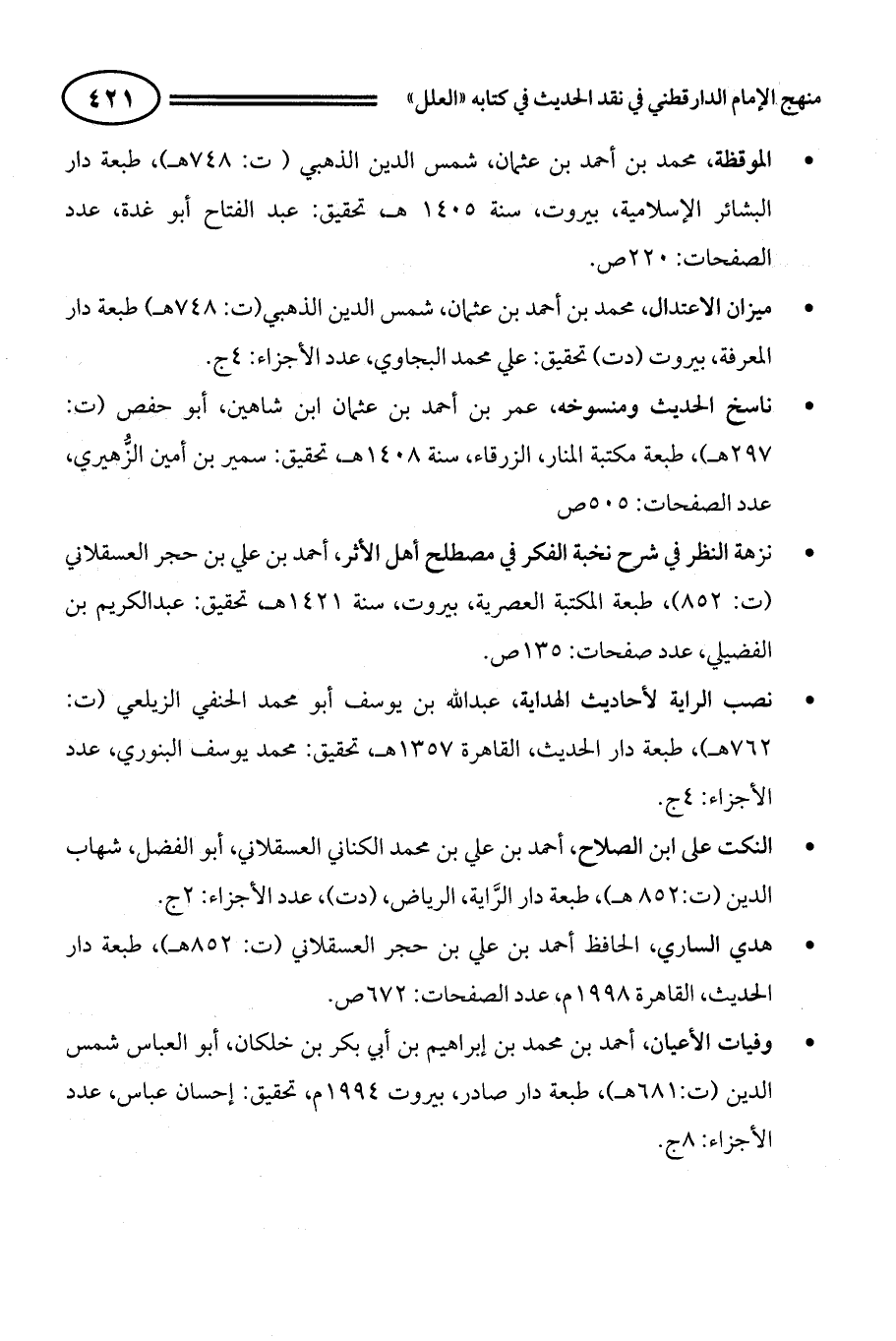 منهج الإمام الدارقطني في نقد الحديث في كتابه «العلل» ٤٢١

• الموقظة، محمد بن أحمد بن عثمان، شمس الدين الذهبي ( ت: ٧٤٨هـ)، طبعة دار البشائر الإسلامية، بيروت، سنة ١٤٠٥ هـ، تحقيق: عبد الفتاح أبو غدة، عدد الصفحات: ٢٢٠ص.

• ميزان الاعتدال، محمد بن أحمد بن عثمان، شمس الدين الذهبي(ت: ٧٤٨هـ) طبعة دار المعرفة، بيروت (دت) تحقيق: علي محمد البجاوي، عدد الأجزاء: ٤ج.

• ناسخ الحديث ومنسوخه، عمر بن أحمد بن عثمان ابن شاهين، أبو حفص (ت: ٢٩٧هـ)، طبعة مكتبة المنار، الزرقاء، سنة ١٤٠٨هـ، تحقيق: سمير بن أمين الزُّهيري، عدد الصفحات: ٥٠٥ص

• نزهة النظر في شرح نخبة الفكر في مصطلح أهل الأثر، أحمد بن علي بن حجر العسقلاني (ت: ٨٥٢)، طبعة المكتبة العصرية، بيروت، سنة ١٤٢١هـ، تحقيق: عبدالكريم بن الفضيلي، عدد صفحات: ١٣٥ص.

• نصب الراية لأحاديث الهداية، عبدالله بن يوسف أبو محمد الحنفي الزيلعي (ت: ٧٦٢هـ)، طبعة دار الحديث، القاهرة ١٣٥٧هـ، تحقيق: محمد يوسف البنوري، عدد الأجزاء: ٤ج.

• النكت على ابن الصلاح، أحمد بن علي بن محمد الكناني العسقلاني، أبو الفضل، شهاب الدين (ت:٨٥٢ هـ)، طبعة دار الرَّاية، الرياض، (دت)، عدد الأجزاء: ٢ج.

• هدي الساري، الحافظ أحمد بن علي بن حجر العسقلاني (ت: ٨٥٢هـ)، طبعة دار الحديث، القاهرة ١٩٩٨م، عدد الصفحات: ٦٧٢ص.

• وفيات الأعيان، أحمد بن محمد بن إبراهيم بن أبي بكر بن خلكان، أبو العباس شمس الدين (ت:٦٨١هـ)، طبعة دار صادر، بيروت ١٩٩٤م، تحقيق: إحسان عباس، عدد الأجزاء: ٨ج.